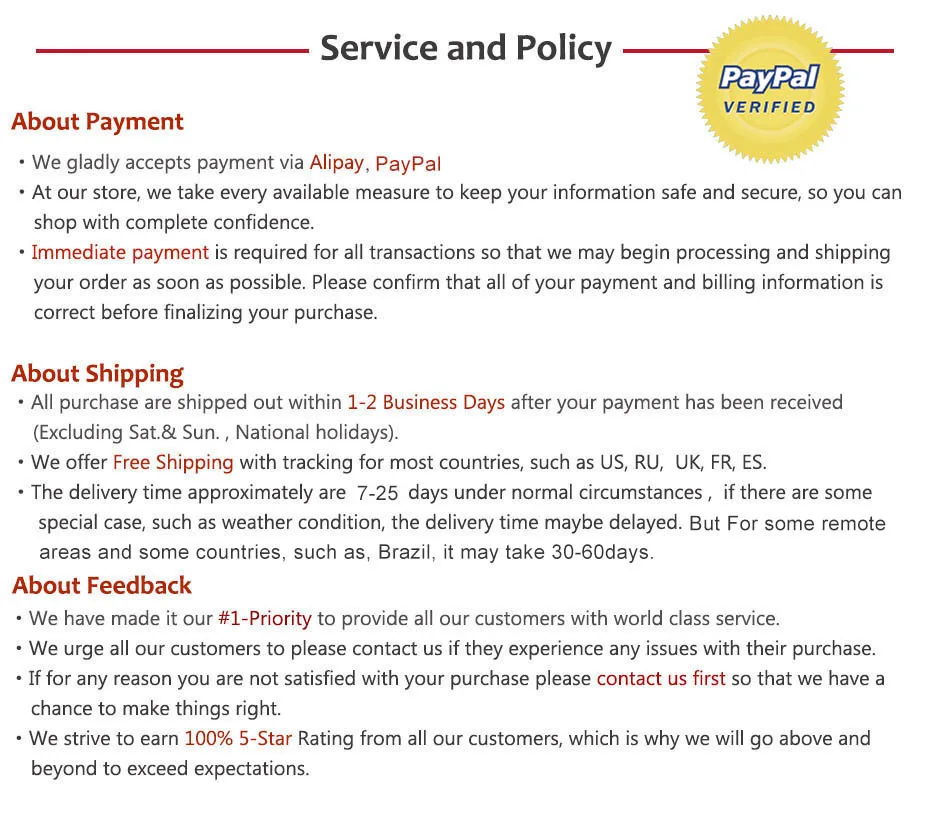 Service and Policy

PayPal
VERIFIED

About Payment

• We gladly accepts payment via Alipay, PayPal
• At our store, we take every available measure to keep your information safe and secure, so you can shop with complete confidence.
• Immediate payment is required for all transactions so that we may begin processing and shipping your order as soon as possible. Please confirm that all of your payment and billing information is correct before finalizing your purchase.

About Shipping

• All purchase are shipped out within 1-2 Business Days after your payment has been received (Excluding Sat.& Sun. , National holidays).
• We offer Free Shipping with tracking for most countries, such as US, RU, UK, FR, ES.
• The delivery time approximately are 7-25 days under normal circumstances , if there are some special case, such as weather condition, the delivery time maybe delayed. But For some remote areas and some countries, such as, Brazil, it may take 30-60days.

About Feedback

• We have made it our #1-Priority to provide all our customers with world class service.
• We urge all our customers to please contact us if they experience any issues with their purchase.
• If for any reason you are not satisfied with your purchase please contact us first so that we have a chance to make things right.
• We strive to earn 100% 5-Star Rating from all our customers, which is why we will go above and beyond to exceed expectations.